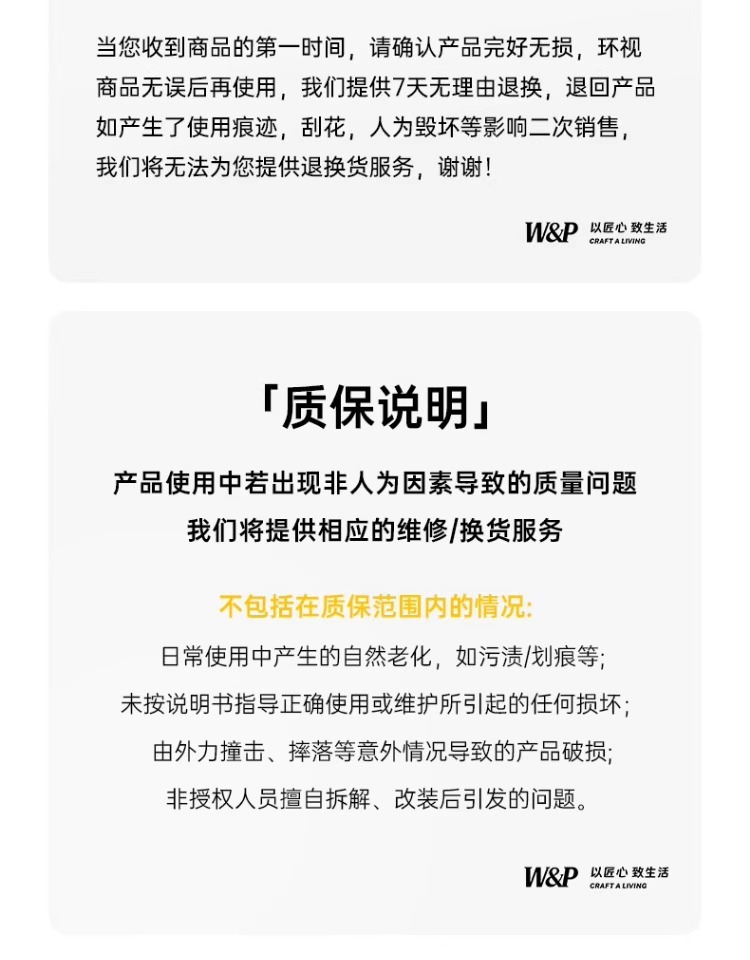 当您收到商品的第一时间，请确认产品完好无损，环视商品无误后再使用，我们提供7天无理由退换，退回产品如产生了使用痕迹，刮花，人为毁坏等影响二次销售，我们将无法为您提供退换货服务，谢谢！

W&P 以匠心 致生活 CRAFT A LIVING

「质保说明」

产品使用中若出现非人为因素导致的质量问题
我们将提供相应的维修/换货服务

不包括在质保范围内的情况:
日常使用中产生的自然老化，如污渍/划痕等;
未按说明书指导正确使用或维护所引起的任何损坏;
由外力撞击、摔落等意外情况导致的产品破损;
非授权人员擅自拆解、改装后引发的问题。

W&P 以匠心 致生活 CRAFT A LIVING